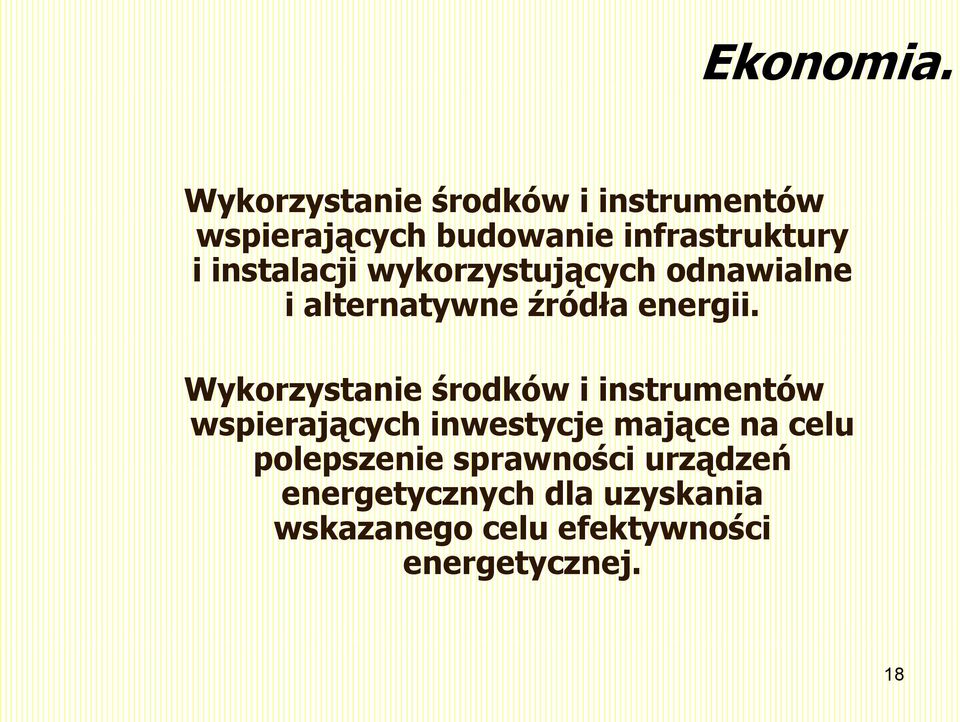 Ekonomia.

Wykorzystanie środków i instrumentów wspierających budowanie infrastruktury i instalacji wykorzystujących odnawialne i alternatywne źródła energii.

Wykorzystanie środków i instrumentów wspierających inwestycje mające na celu polepszenie sprawności urządzeń energetycznych dla uzyskania wskazanego celu efektywności energetycznej.

18